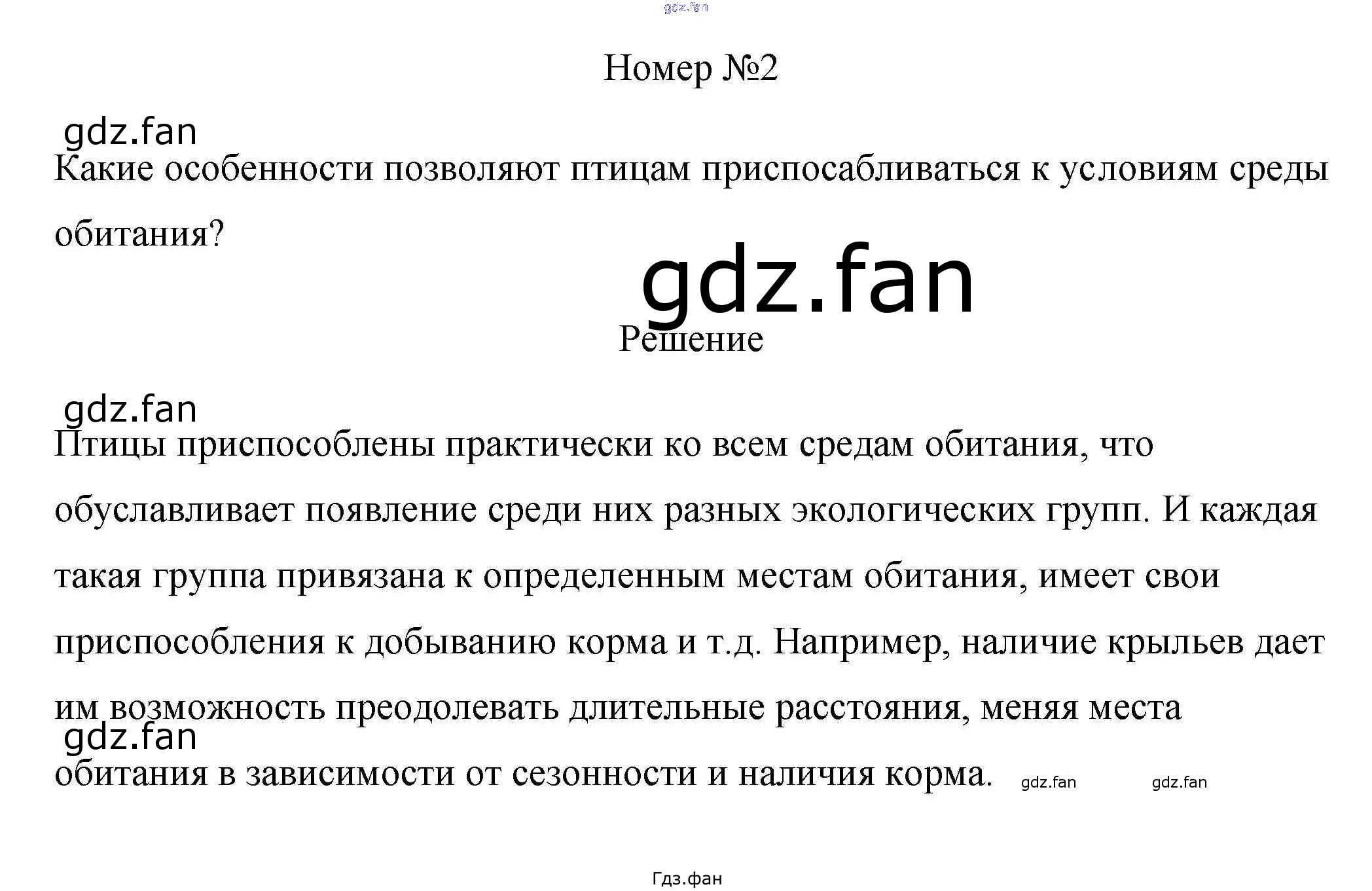 gdz.fan

Номер №2

gdz.fan

Какие особенности позволяют птицам приспосабливаться к условиям среды обитания?

gdz.fan

Решение

gdz.fan

Птицы приспособлены практически ко всем средам обитания, что обуславливает появление среди них разных экологических групп. И каждая такая группа привязана к определенным местам обитания, имеет свои приспособления к добыванию корма и т.д. Например, наличие крыльев дает им возможность преодолевать длительные расстояния, меняя места

gdz.fan

обитания в зависимости от сезонности и наличия корма. gdz.fan gdz.fan

Гдз.фан